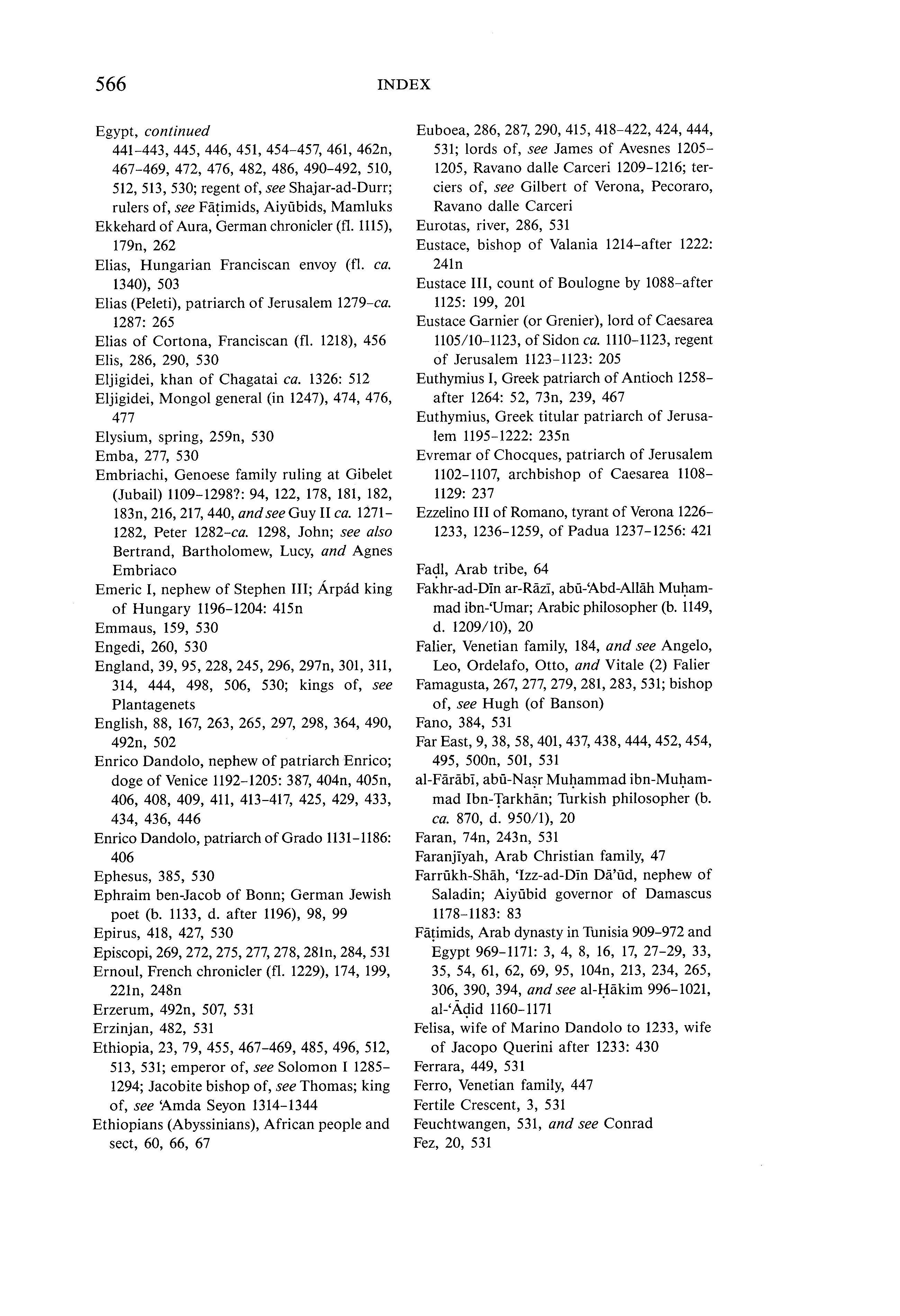 566 INDEX

Egypt, continued
441–443, 445, 446, 451, 454–457, 461, 462n, 467–469, 472, 476, 482, 486, 490–492, 510, 512, 513, 530; regent of, see Shajar-ad-Durr; rulers of, see Fāṭimids, Aiyūbids, Mamluks
Ekkehard of Aura, German chronicler (fl. 1115), 179n, 262
Elias, Hungarian Franciscan envoy (fl. ca. 1340), 503
Elias (Peleti), patriarch of Jerusalem 1279–ca. 1287: 265
Elias of Cortona, Franciscan (fl. 1218), 456
Elis, 286, 290, 530
Eljigidei, khan of Chagatai ca. 1326: 512
Eljigidei, Mongol general (in 1247), 474, 476, 477
Elysium, spring, 259n, 530
Emba, 277, 530
Embriachi, Genoese family ruling at Gibelet (Jubail) 1109–1298?: 94, 122, 178, 181, 182, 183n, 216, 217, 440, and see Guy II ca. 1271–1282, Peter 1282–ca. 1298, John; see also Bertrand, Bartholomew, Lucy, and Agnes Embriaco
Emeric I, nephew of Stephen III; Árpád king of Hungary 1196–1204: 415n
Emmaus, 159, 530
Engedi, 260, 530
England, 39, 95, 228, 245, 296, 297n, 301, 311, 314, 444, 498, 506, 530; kings of, see Plantagenets
English, 88, 167, 263, 265, 297, 298, 364, 490, 492n, 502
Enrico Dandolo, nephew of patriarch Enrico; doge of Venice 1192–1205: 387, 404n, 405n, 406, 408, 409, 411, 413–417, 425, 429, 433, 434, 436, 446
Enrico Dandolo, patriarch of Grado 1131–1186: 406
Ephesus, 385, 530
Ephraim ben-Jacob of Bonn; German Jewish poet (b. 1133, d. after 1196), 98, 99
Epirus, 418, 427, 530
Episcopi, 269, 272, 275, 277, 278, 281n, 284, 531
Ernoul, French chronicler (fl. 1229), 174, 199, 221n, 248n
Erzerum, 492n, 507, 531
Erzinjan, 482, 531
Ethiopia, 23, 79, 455, 467–469, 485, 496, 512, 513, 531; emperor of, see Solomon I 1285–1294; Jacobite bishop of, see Thomas; king of, see 'Amda Seyon 1314–1344
Ethiopians (Abyssinians), African people and sect, 60, 66, 67

Euboea, 286, 287, 290, 415, 418–422, 424, 444, 531; lords of, see James of Avesnes 1205–1205, Ravano dalle Carceri 1209–1216; terciers of, see Gilbert of Verona, Pecoraro, Ravano dalle Carceri
Eurotas, river, 286, 531
Eustace, bishop of Valania 1214–after 1222: 241n
Eustace III, count of Boulogne by 1088–after 1125: 199, 201
Eustace Garnier (or Grenier), lord of Caesarea 1105/10–1123, of Sidon ca. 1110–1123, regent of Jerusalem 1123–1123: 205
Euthymius I, Greek patriarch of Antioch 1258–after 1264: 52, 73n, 239, 467
Euthymius, Greek titular patriarch of Jerusalem 1195–1222: 235n
Evremar of Chocques, patriarch of Jerusalem 1102–1107, archbishop of Caesarea 1108–1129: 237
Ezzelino III of Romano, tyrant of Verona 1226–1233, 1236–1259, of Padua 1237–1256: 421

Faḍl, Arab tribe, 64
Fakhr-ad-Dīn ar-Rāzī, abū-'Abd-Allāh Muḥammad ibn-'Umar; Arabic philosopher (b. 1149, d. 1209/10), 20
Falier, Venetian family, 184, and see Angelo, Leo, Ordelafo, Otto, and Vitale (2) Falier
Famagusta, 267, 277, 279, 281, 283, 531; bishop of, see Hugh (of Banson)
Fano, 384, 531
Far East, 9, 38, 58, 401, 437, 438, 444, 452, 454, 495, 500n, 501, 531
al-Fārābī, abū-Naṣr Muḥammad ibn-Muḥammad Ibn-Ṭarkhān; Turkish philosopher (b. ca. 870, d. 950/1), 20
Faran, 74n, 243n, 531
Faranjīyah, Arab Christian family, 47
Farrūkh-Shāh, 'Izz-ad-Dīn Dā'ūd, nephew of Saladin; Aiyūbid governor of Damascus 1178–1183: 83
Fāṭimids, Arab dynasty in Tunisia 909–972 and Egypt 969–1171: 3, 4, 8, 16, 17, 27–29, 33, 35, 54, 61, 62, 69, 95, 104n, 213, 234, 265, 306, 390, 394, and see al-Ḥākim 996–1021, al-'Āḍid 1160–1171
Felisa, wife of Marino Dandolo to 1233, wife of Jacopo Querini after 1233: 430
Ferrara, 449, 531
Ferro, Venetian family, 447
Fertile Crescent, 3, 531
Feuchtwangen, 531, and see Conrad
Fez, 20, 531